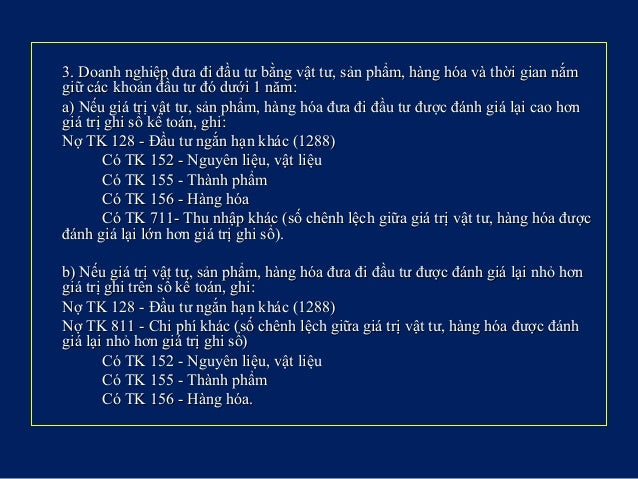 3. Doanh nghiệp đưa đi đầu tư bằng vật tư, sản phẩm, hàng hóa và thời gian nắm giữ các khoản đầu tư đó dưới 1 năm:

a) Nếu giá trị vật tư, sản phẩm, hàng hóa đưa đi đầu tư được đánh giá lại cao hơn giá trị ghi sổ kế toán, ghi:

Nợ TK 128 - Đầu tư ngắn hạn khác (1288)

Có TK 152 - Nguyên liệu, vật liệu

Có TK 155 - Thành phẩm

Có TK 156 - Hàng hóa

Có TK 711- Thu nhập khác (số chênh lệch giữa giá trị vật tư, hàng hóa được đánh giá lại lớn hơn giá trị ghi sổ).

b) Nếu giá trị vật tư, sản phẩm, hàng hóa đưa đi đầu tư được đánh giá lại nhỏ hơn giá trị ghi trên sổ kế toán, ghi:

Nợ TK 128 - Đầu tư ngắn hạn khác (1288)

Nợ TK 811 - Chi phí khác (số chênh lệch giữa giá trị vật tư, hàng hóa được đánh giá lại nhỏ hơn giá trị ghi sổ)

Có TK 152 - Nguyên liệu, vật liệu

Có TK 155 - Thành phẩm

Có TK 156 - Hàng hóa.